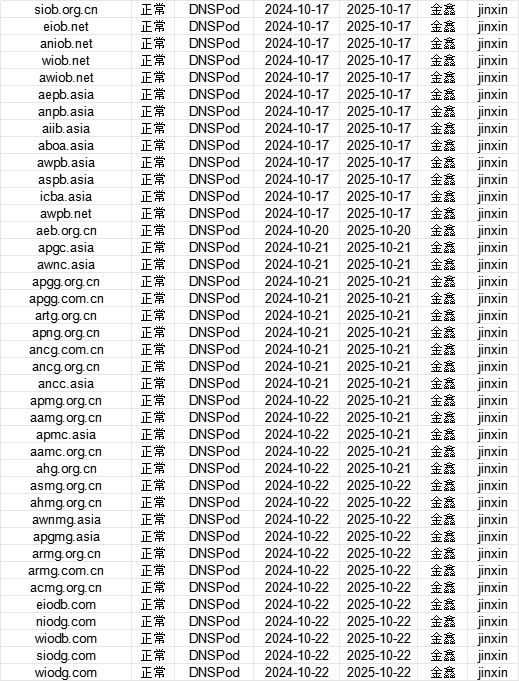 | siob.org.cn | 正常 | DNSPod | 2024-10-17 | 2025-10-17 | 金鑫 | jinxin |
|---|---|---|---|---|---|---|
| eiob.net | 正常 | DNSPod | 2024-10-17 | 2025-10-17 | 金鑫 | jinxin |
| aniob.net | 正常 | DNSPod | 2024-10-17 | 2025-10-17 | 金鑫 | jinxin |
| wiob.net | 正常 | DNSPod | 2024-10-17 | 2025-10-17 | 金鑫 | jinxin |
| awiob.net | 正常 | DNSPod | 2024-10-17 | 2025-10-17 | 金鑫 | jinxin |
| aepb.asia | 正常 | DNSPod | 2024-10-17 | 2025-10-17 | 金鑫 | jinxin |
| anpb.asia | 正常 | DNSPod | 2024-10-17 | 2025-10-17 | 金鑫 | jinxin |
| aiib.asia | 正常 | DNSPod | 2024-10-17 | 2025-10-17 | 金鑫 | jinxin |
| aboa.asia | 正常 | DNSPod | 2024-10-17 | 2025-10-17 | 金鑫 | jinxin |
| awpb.asia | 正常 | DNSPod | 2024-10-17 | 2025-10-17 | 金鑫 | jinxin |
| aspb.asia | 正常 | DNSPod | 2024-10-17 | 2025-10-17 | 金鑫 | jinxin |
| icba.asia | 正常 | DNSPod | 2024-10-17 | 2025-10-17 | 金鑫 | jinxin |
| awpb.net | 正常 | DNSPod | 2024-10-17 | 2025-10-17 | 金鑫 | jinxin |
| aeb.org.cn | 正常 | DNSPod | 2024-10-20 | 2025-10-20 | 金鑫 | jinxin |
| apgc.asia | 正常 | DNSPod | 2024-10-21 | 2025-10-21 | 金鑫 | jinxin |
| awnc.asia | 正常 | DNSPod | 2024-10-21 | 2025-10-21 | 金鑫 | jinxin |
| apgg.org.cn | 正常 | DNSPod | 2024-10-21 | 2025-10-21 | 金鑫 | jinxin |
| apgg.com.cn | 正常 | DNSPod | 2024-10-21 | 2025-10-21 | 金鑫 | jinxin |
| artg.org.cn | 正常 | DNSPod | 2024-10-21 | 2025-10-21 | 金鑫 | jinxin |
| apng.org.cn | 正常 | DNSPod | 2024-10-21 | 2025-10-21 | 金鑫 | jinxin |
| ancg.com.cn | 正常 | DNSPod | 2024-10-21 | 2025-10-21 | 金鑫 | jinxin |
| ancg.org.cn | 正常 | DNSPod | 2024-10-21 | 2025-10-21 | 金鑫 | jinxin |
| ancc.asia | 正常 | DNSPod | 2024-10-21 | 2025-10-21 | 金鑫 | jinxin |
| apmg.org.cn | 正常 | DNSPod | 2024-10-22 | 2025-10-21 | 金鑫 | jinxin |
| aamg.org.cn | 正常 | DNSPod | 2024-10-22 | 2025-10-21 | 金鑫 | jinxin |
| apmc.asia | 正常 | DNSPod | 2024-10-22 | 2025-10-21 | 金鑫 | jinxin |
| aamc.org.cn | 正常 | DNSPod | 2024-10-22 | 2025-10-21 | 金鑫 | jinxin |
| ahg.org.cn | 正常 | DNSPod | 2024-10-22 | 2025-10-21 | 金鑫 | jinxin |
| asmg.org.cn | 正常 | DNSPod | 2024-10-22 | 2025-10-22 | 金鑫 | jinxin |
| ahmg.org.cn | 正常 | DNSPod | 2024-10-22 | 2025-10-22 | 金鑫 | jinxin |
| awnmg.asia | 正常 | DNSPod | 2024-10-22 | 2025-10-22 | 金鑫 | jinxin |
| apgmg.asia | 正常 | DNSPod | 2024-10-22 | 2025-10-22 | 金鑫 | jinxin |
| armg.org.cn | 正常 | DNSPod | 2024-10-22 | 2025-10-22 | 金鑫 | jinxin |
| armg.com.cn | 正常 | DNSPod | 2024-10-22 | 2025-10-22 | 金鑫 | jinxin |
| acmg.org.cn | 正常 | DNSPod | 2024-10-22 | 2025-10-22 | 金鑫 | jinxin |
| eiodb.com | 正常 | DNSPod | 2024-10-22 | 2025-10-22 | 金鑫 | jinxin |
| niodg.com | 正常 | DNSPod | 2024-10-22 | 2025-10-22 | 金鑫 | jinxin |
| wiodb.com | 正常 | DNSPod | 2024-10-22 | 2025-10-22 | 金鑫 | jinxin |
| siodg.com | 正常 | DNSPod | 2024-10-22 | 2025-10-22 | 金鑫 | jinxin |
| wiodg.com | 正常 | DNSPod | 2024-10-22 | 2025-10-22 | 金鑫 | jinxin |